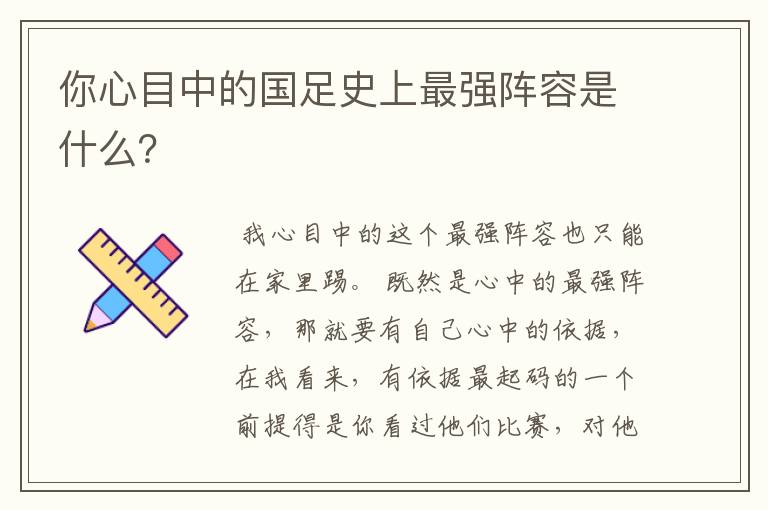 你心目中的国足史上最强阵容是什么?

我心目中的这个最强阵容也只能在家里踢。既然是心中的最强阵容，那就要有自己心中的依据，在我看来，有依据最起码的一个前提得是你看过他们比赛，对他